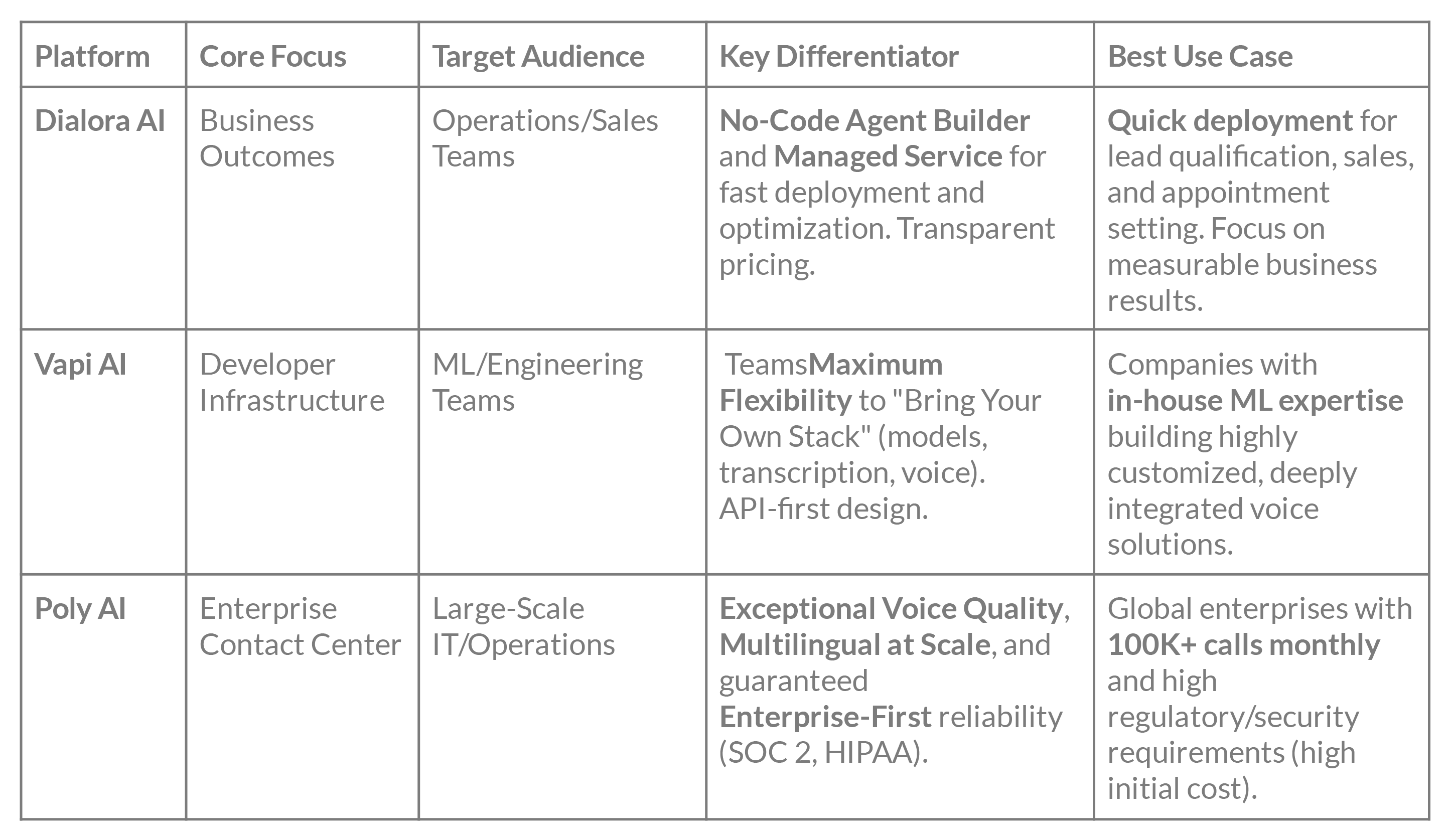 | Platform | Core Focus | Target Audience | Key Differentiator | Best Use Case |
|---|---|---|---|---|
| Dialora AI | Business Outcomes | Operations/Sales Teams | No-Code Agent Builder and Managed Service for fast deployment and optimization. Transparent pricing. | Quick deployment for lead qualification, sales, and appointment setting. Focus on measurable business results. |
| Vapi AI | Developer Infrastructure | ML/Engineering Teams | TeamsMaximum Flexibility to "Bring Your Own Stack" (models, transcription, voice). API-first design. | Companies with in-house ML expertise building highly customized, deeply integrated voice solutions. |
| Poly AI | Enterprise Contact Center | Large-Scale IT/Operations | Exceptional Voice Quality, Multilingual at Scale, and guaranteed Enterprise-First reliability (SOC 2, HIPAA). | Global enterprises with 100K+ calls monthly and high regulatory/security requirements (high initial cost). |